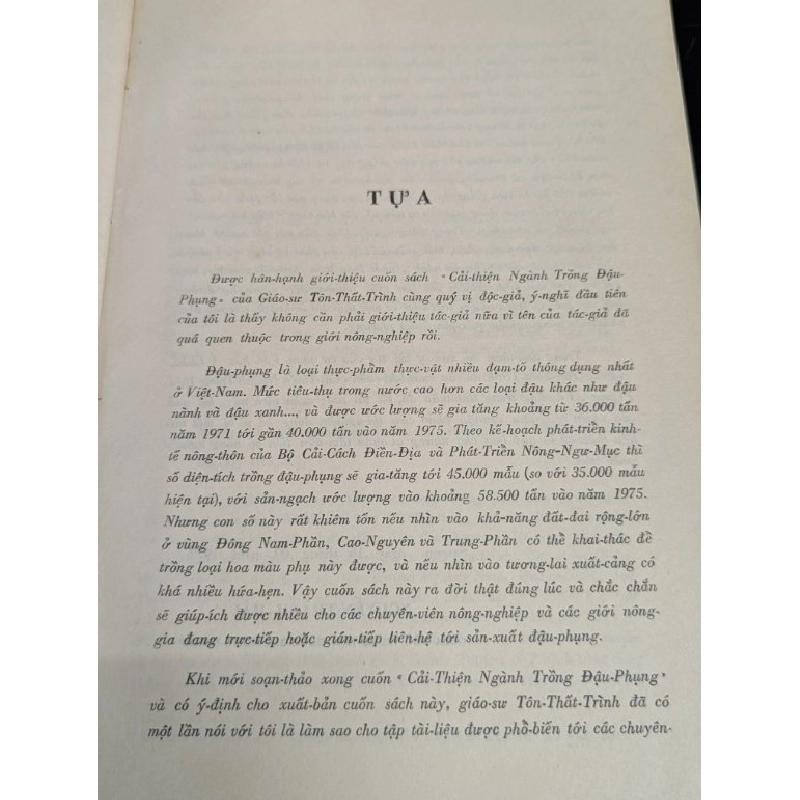 TỰA

Được hân-hạnh giới-thiệu cuốn sách « Cải-thiện Ngành Trồng Đậu-Phụng » của Giáo-sư Tôn-Thất-Trình cùng quý vị độc-giả, ý-nghĩ đầu tiên của tôi là thấy không cần phải giới-thiệu tác-giả nữa vì tên của tác-giả đã quá quen thuộc trong giới nông-nghiệp rồi.

Đậu-phụng là loại thực-phẩm thực-vật nhiều đạm-tố thông dụng nhất ở Việt-Nam. Mức tiêu-thụ trong nước cao hơn các loại đậu khác như đậu nành và đậu xanh..., và được ước lượng sẽ gia tăng khoảng từ 36.000 tấn năm 1971 tới gần 40.000 tấn vào năm 1975. Theo kế-hoạch phát-triển kinh-tế nông-thôn của Bộ Cải-Cách Điền-Địa và Phát-Triển Nông-Ngư-Mục thì số diện-tích trồng đậu-phụng sẽ gia-tăng tới 45.000 mẫu (so với 35.000 mẫu hiện tại), với sản-ngạch ước lượng vào khoảng 58.500 tấn vào năm 1975. Nhưng con số này rất khiêm tốn nếu nhìn vào khả-năng đất-đai rộng-lớn ở vùng Đông Nam-Phần, Cao-Nguyên và Trung-Phần có thể khai-thác để trồng loại hoa màu phụ này được, và nếu nhìn vào tương-lai xuất-cảng có khá nhiều hứa-hẹn. Vậy cuốn sách này ra đời thật đúng lúc và chắc chắn sẽ giúp-ích được nhiều cho các chuyên-viên nông-nghiệp và các giới nông-gia đang trực-tiếp hoặc gián-tiếp liên-hệ tới sản-xuất đậu-phụng.

Khi mới soạn-thảo xong cuốn « Cải-Thiện Ngành Trồng Đậu-Phụng » và có ý-định cho xuất-bản cuốn sách này, giáo-sư Tôn-Thất-Trình đã có một lần nói với tôi là làm sao cho tập tài-liệu được phổ-biến tới các chuyên-